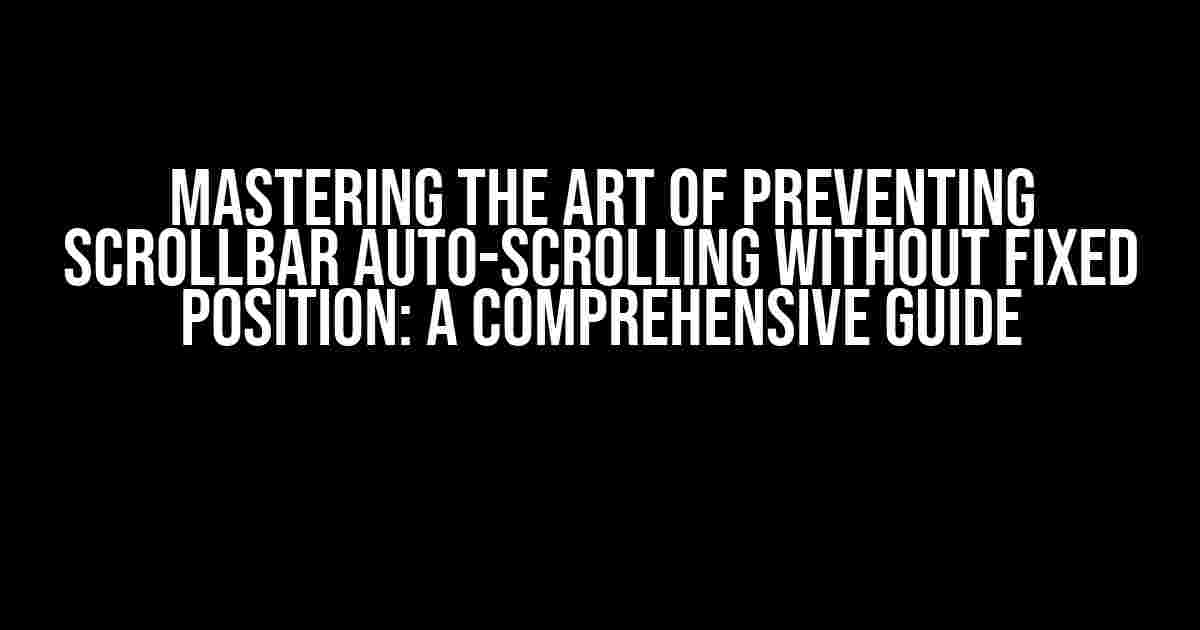 MASTERING THE ART OF PREVENTING SCROLLBAR AUTO-SCROLLING WITHOUT FIXED POSITION: A COMPREHENSIVE GUIDE